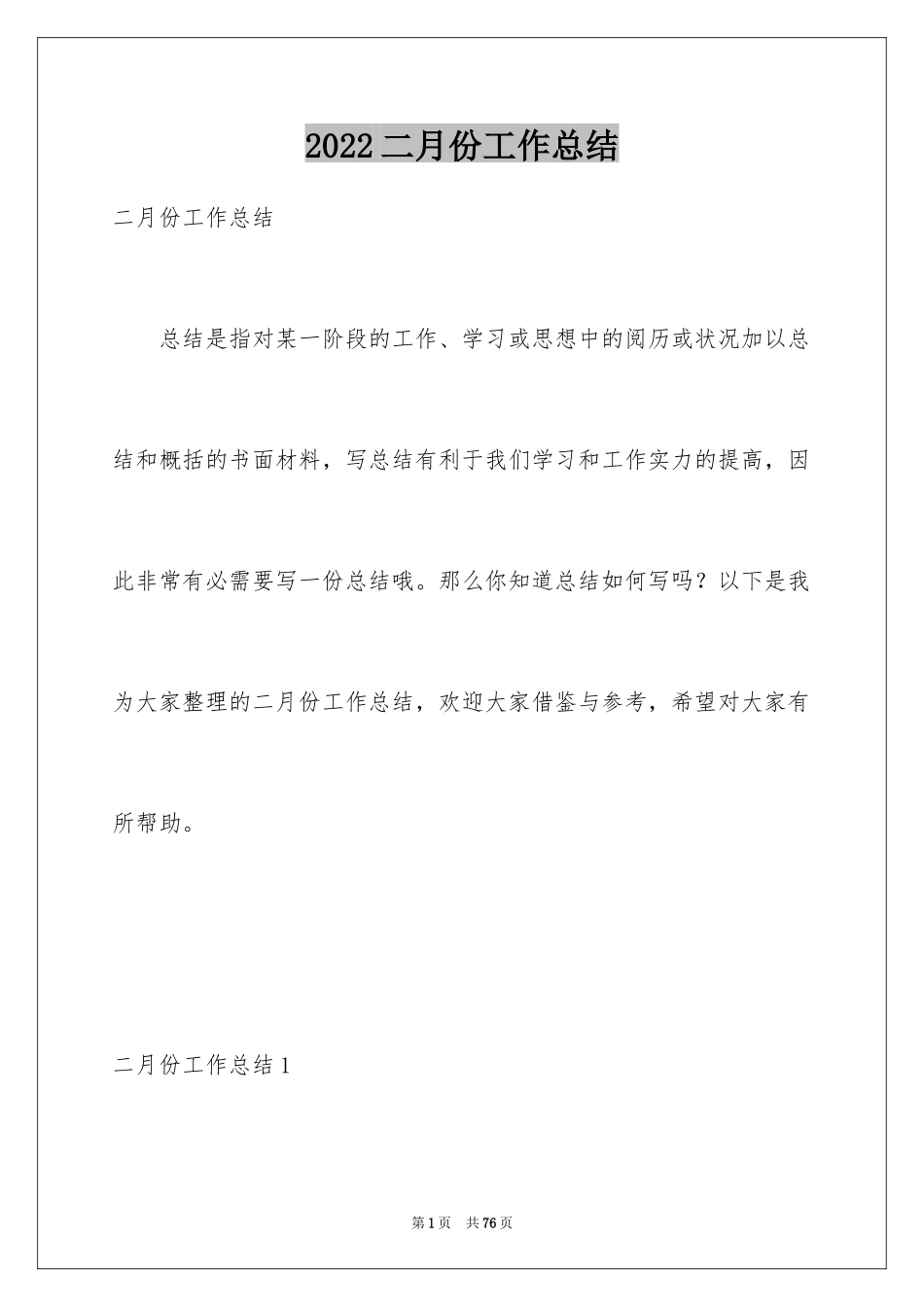 2022二月份工作总结

二月份工作总结

总结是指对某一阶段的工作、学习或思想中的阅历或状况加以总结和概括的书面材料，写总结有利于我们学习和工作实力的提高，因此非常有必需要写一份总结哦。那么你知道总结如何写吗？以下是我为大家整理的二月份工作总结，欢迎大家借鉴与参考，希望对大家有所帮助。

二月份工作总结1

第1页 共76页